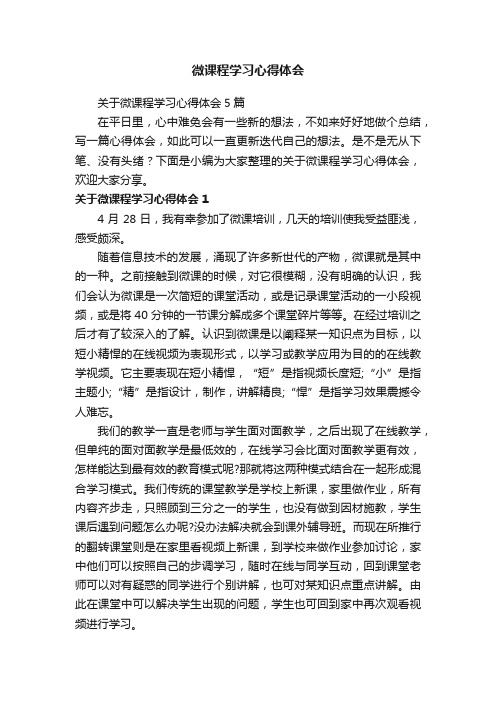 微课程学习心得体会

关于微课程学习心得体会 5 篇

在平日里，心中难免会有一些新的想法，不如来好好地做个总结，写一篇心得体会，如此可以一直更新迭代自己的想法。是不是无从下笔、没有头绪？下面是小编为大家整理的关于微课程学习心得体会，欢迎大家分享。

关于微课程学习心得体会 1

4 月 28 日，我有幸参加了微课培训，几天的培训使我受益匪浅，感受颇深。

随着信息技术的发展，涌现了许多新世代的产物，微课就是其中的一种。之前接触到微课的时候，对它很模糊，没有明确的认识，我们会认为微课是一次简短的课堂活动，或是记录课堂活动的一小段视频，或是将 40 分钟的一节课分解成多个课堂碎片等等。在经过培训之后才有了较深入的了解。认识到微课是以阐释某一知识点为目标，以短小精悍的在线视频为表现形式，以学习或教学应用为目的的在线教学视频。它主要表现在短小精悍，“短”是指视频长度短;“小”是指主题小;“精”是指设计，制作，讲解精良;“悍”是指学习效果震撼令人难忘。

我们的教学一直是老师与学生面对面教学，之后出现了在线教学，但单纯的面对面教学是最低效的，在线学习会比面对面教学更有效，怎样能达到最有效的教育模式呢?那就将这两种模式结合在一起形成混合学习模式。我们传统的课堂教学是学校上新课，家里做作业，所有内容齐步走，只照顾到三分之一的学生，也没有做到因材施教，学生课后遇到问题怎么办呢?没办法解决就会到课外辅导班。而现在所推行的翻转课堂则是在家里看视频上新课，到学校来做作业参加讨论，家中他们可以按照自己的步调学习，随时在线与同学互动，回到课堂老师可以对有疑惑的同学进行个别讲解，也可对某知识点重点讲解。由此在课堂中可以解决学生出现的问题，学生也可回到家中再次观看视频进行学习。